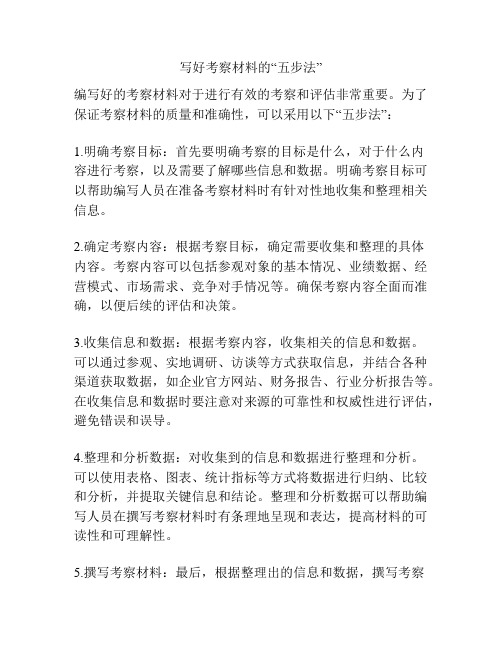 写好考察材料的“五步法”

编写好的考察材料对于进行有效的考察和评估非常重要。为了保证考察材料的质量和准确性，可以采用以下“五步法”：

1.明确考察目标：首先要明确考察的目标是什么，对于什么内容进行考察，以及需要了解哪些信息和数据。明确考察目标可以帮助编写人员在准备考察材料时有针对性地收集和整理相关信息。

2.确定考察内容：根据考察目标，确定需要收集和整理的具体内容。考察内容可以包括参观对象的基本情况、业绩数据、经营模式、市场需求、竞争对手情况等。确保考察内容全面而准确，以便后续的评估和决策。

3.收集信息和数据：根据考察内容，收集相关的信息和数据。可以通过参观、实地调研、访谈等方式获取信息，并结合各种渠道获取数据，如企业官方网站、财务报告、行业分析报告等。在收集信息和数据时要注意对来源的可靠性和权威性进行评估，避免错误和误导。

4.整理和分析数据：对收集到的信息和数据进行整理和分析。可以使用表格、图表、统计指标等方式将数据进行归纳、比较和分析，并提取关键信息和结论。整理和分析数据可以帮助编写人员在撰写考察材料时有条理地呈现和表达，提高材料的可读性和可理解性。

5.撰写考察材料：最后，根据整理出的信息和数据，撰写考察